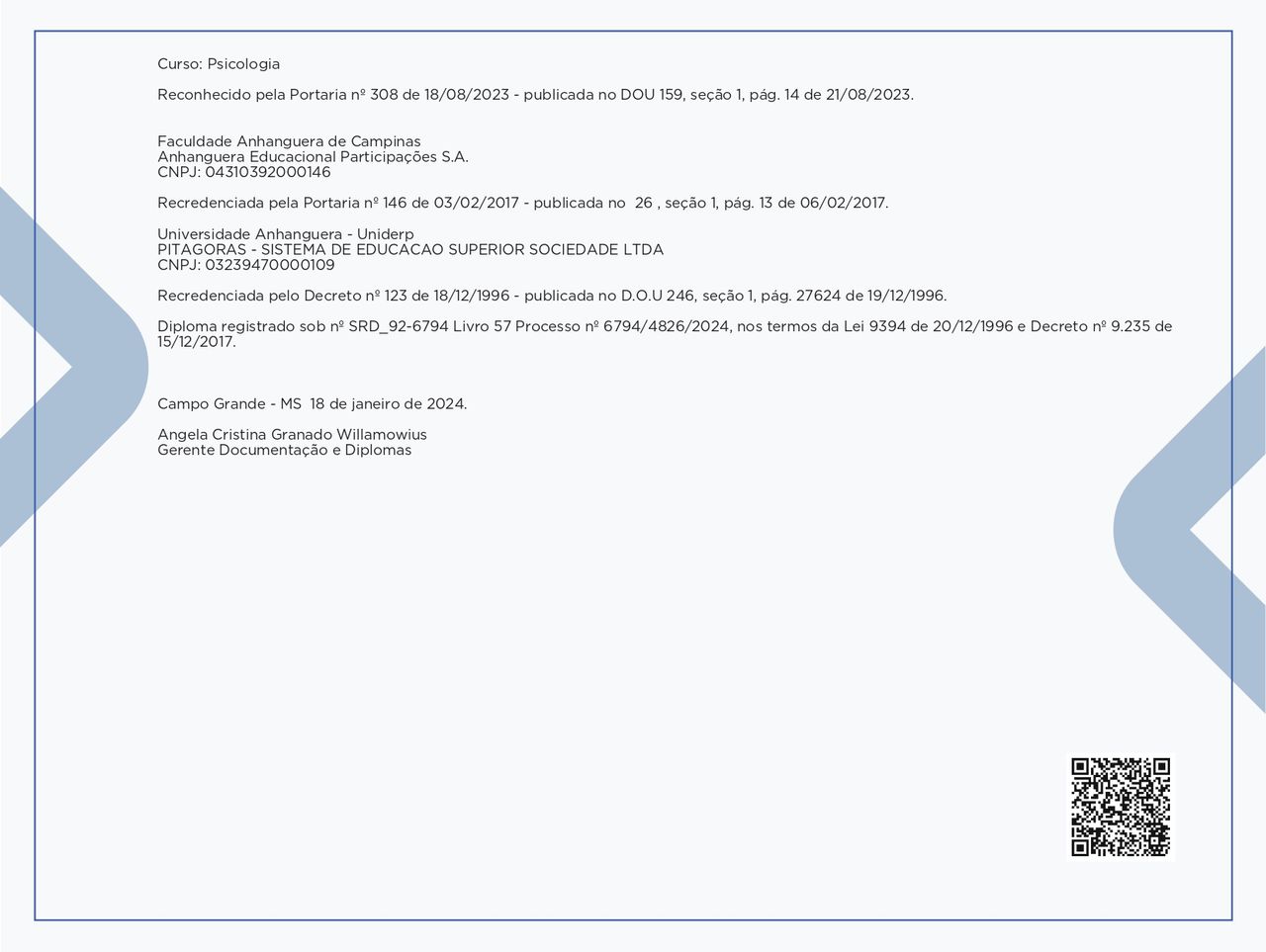 Curso: Psicologia

Reconhecido pela Portaria nº 308 de 18/08/2023 - publicada no DOU 159, seção 1, pág. 14 de 21/08/2023.

Faculdade Anhanguera de Campinas
Anhanguera Educacional Participações S.A.
CNPJ: 04310392000146

Recredenciada pela Portaria nº 146 de 03/02/2017 - publicada no 26 , seção 1, pág. 13 de 06/02/2017.

Universidade Anhanguera - Uniderp
PITAGORAS - SISTEMA DE EDUCACAO SUPERIOR SOCIEDADE LTDA
CNPJ: 03239470000109

Recredenciada pelo Decreto nº 123 de 18/12/1996 - publicada no D.O.U 246, seção 1, pág. 27624 de 19/12/1996.

Diploma registrado sob nº SRD_92-6794 Livro 57 Processo nº 6794/4826/2024, nos termos da Lei 9394 de 20/12/1996 e Decreto nº 9.235 de 15/12/2017.

Campo Grande - MS 18 de janeiro de 2024.

Angela Cristina Granado Willamowius
Gerente Documentação e Diplomas